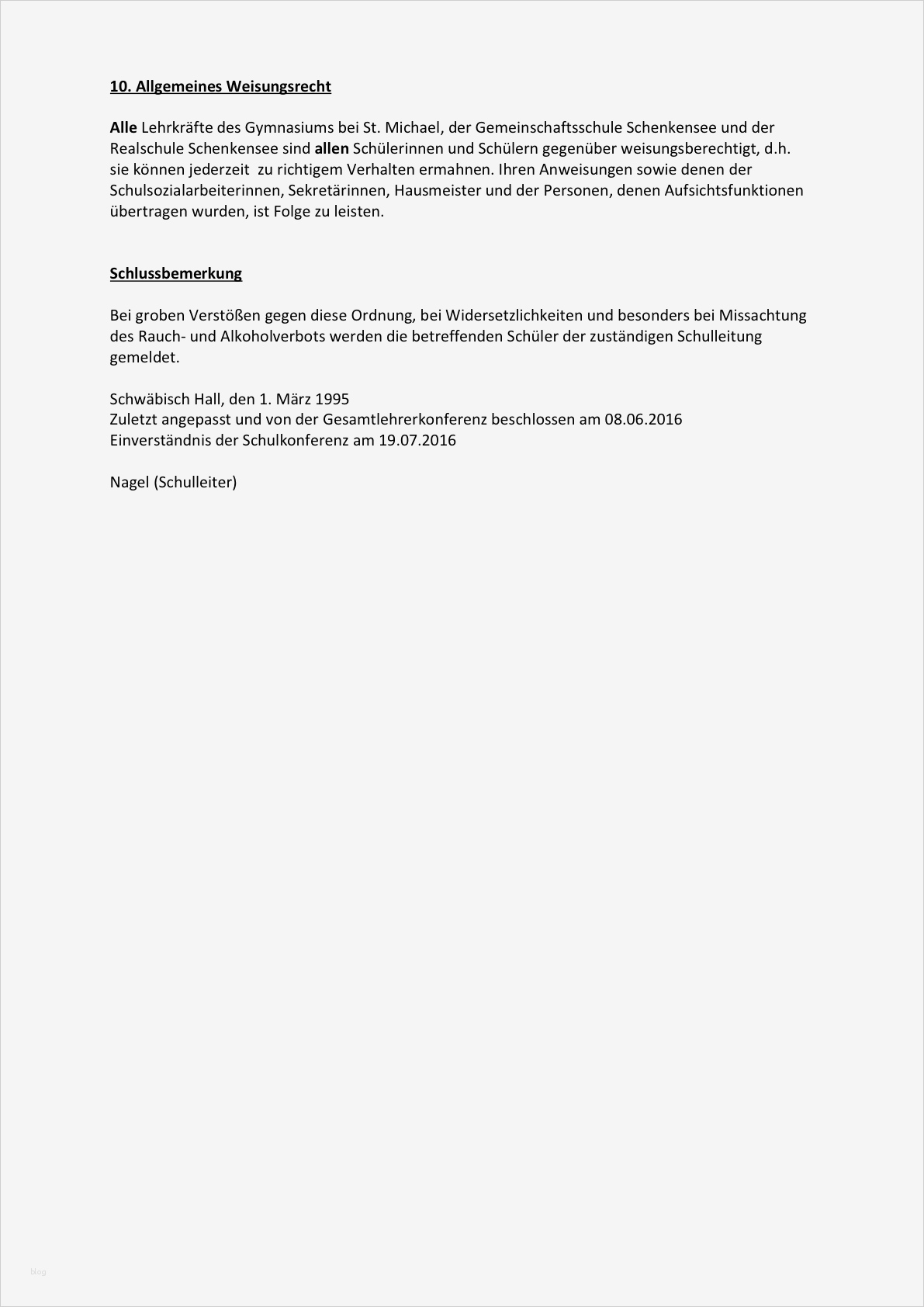 10. Allgemeines Weisungsrecht

Alle Lehrkräfte des Gymnasiums bei St. Michael, der Gemeinschaftsschule Schenkensee und der Realschule Schenkensee sind allen Schülerinnen und Schülern gegenüber weisungsberechtigt, d.h. sie können jederzeit zu richtigem Verhalten ermahnen. Ihren Anweisungen sowie denen der Schulsozialarbeiterinnen, Sekretärinnen, Hausmeister und der Personen, denen Aufsichtsfunktionen übertragen wurden, ist Folge zu leisten.

Schlussbemerkung

Bei groben Verstößen gegen diese Ordnung, bei Widersetzlichkeiten und besonders bei Missachtung des Rauch- und Alkoholverbots werden die betreffenden Schüler der zuständigen Schulleitung gemeldet.

Schwäbisch Hall, den 1. März 1995
Zuletzt angepasst und von der Gesamtlehrerkonferenz beschlossen am 08.06.2016
Einverständnis der Schulkonferenz am 19.07.2016

Nagel (Schulleiter)

blog